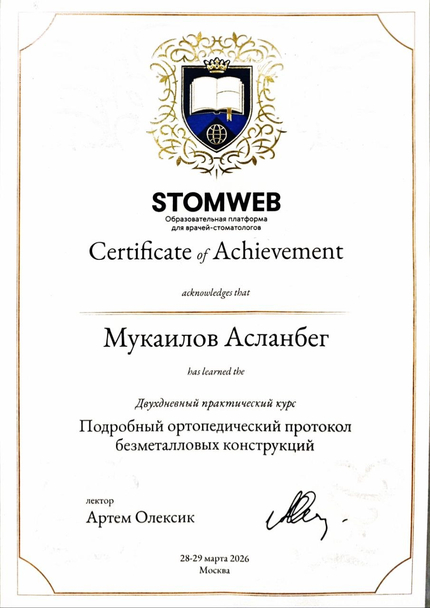 STOMWEB
Образовательная платформа для врачей-стоматологов

Certificate of Achievement

acknowledges that

Мукаилов Асланбег

has learned the

Двухдневный практический курс

Подробный ортопедический протокол безметалловых конструкций

лектор
Артем Олексик

28-29 марта 2026
Москва